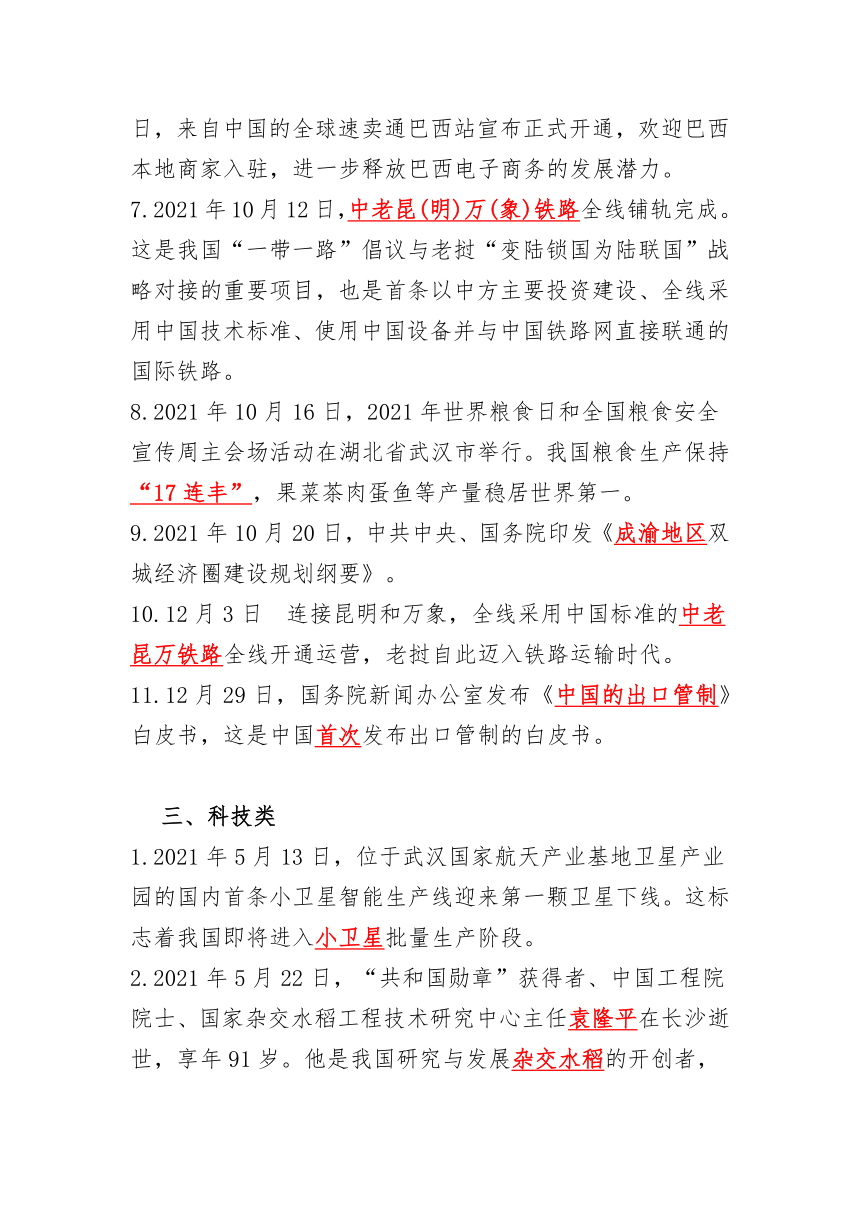 日，来自中国的全球速卖通巴西站宣布正式开通，欢迎巴西本地商家入驻，进一步释放巴西电子商务的发展潜力。

7.2021 年 10 月 12 日，中老昆(明)万(象)铁路全线铺轨完成。这是我国“一带一路”倡议与老挝“变陆锁国为陆联国”战略对接的重要项目，也是首条以中方主要投资建设、全线采用中国技术标准、使用中国设备并与中国铁路网直接联通的国际铁路。

8.2021 年 10 月 16 日，2021 年世界粮食日和全国粮食安全宣传周主会场活动在湖北省武汉市举行。我国粮食生产保持“17 连丰”，果菜茶肉蛋鱼等产量稳居世界第一。

9.2021 年 10 月 20 日，中共中央、国务院印发《成渝地区双城经济圈建设规划纲要》。

10.12 月 3 日　连接昆明和万象，全线采用中国标准的中老昆万铁路全线开通运营，老挝自此迈入铁路运输时代。

11.12 月 29 日，国务院新闻办公室发布《中国的出口管制》白皮书，这是中国首次发布出口管制的白皮书。

三、科技类

1.2021 年 5 月 13 日，位于武汉国家航天产业基地卫星产业园的国内首条小卫星智能生产线迎来第一颗卫星下线。这标志着我国即将进入小卫星批量生产阶段。

2.2021 年 5 月 22 日，“共和国勋章”获得者、中国工程院院士、国家杂交水稻工程技术研究中心主任袁隆平在长沙逝世，享年 91 岁。他是我国研究与发展杂交水稻的开创者，